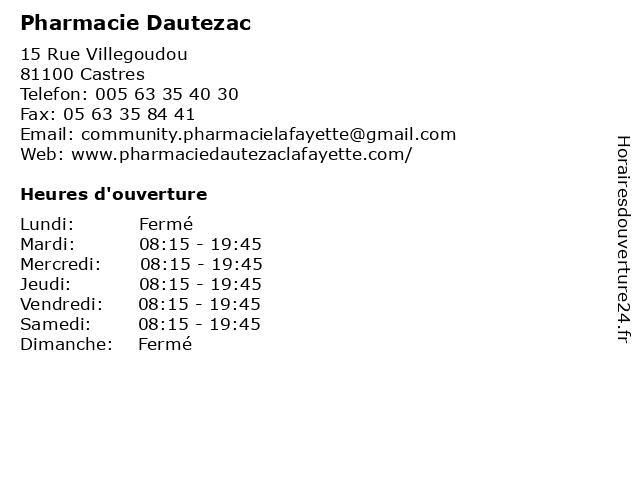 Pharmacie Dautezac

15 Rue Villegoudou
81100 Castres
Telefon: 005 63 35 40 30
Fax: 05 63 35 84 41
Email: community.pharmacielafayette@gmail.com
Web: www.pharmaciedautezaclafayette.com/

Heures d'ouverture

Lundi: Fermé
Mardi: 08:15 - 19:45
Mercredi: 08:15 - 19:45
Jeudi: 08:15 - 19:45
Vendredi: 08:15 - 19:45
Samedi: 08:15 - 19:45
Dimanche: Fermé

Horairesdouverture24.fr